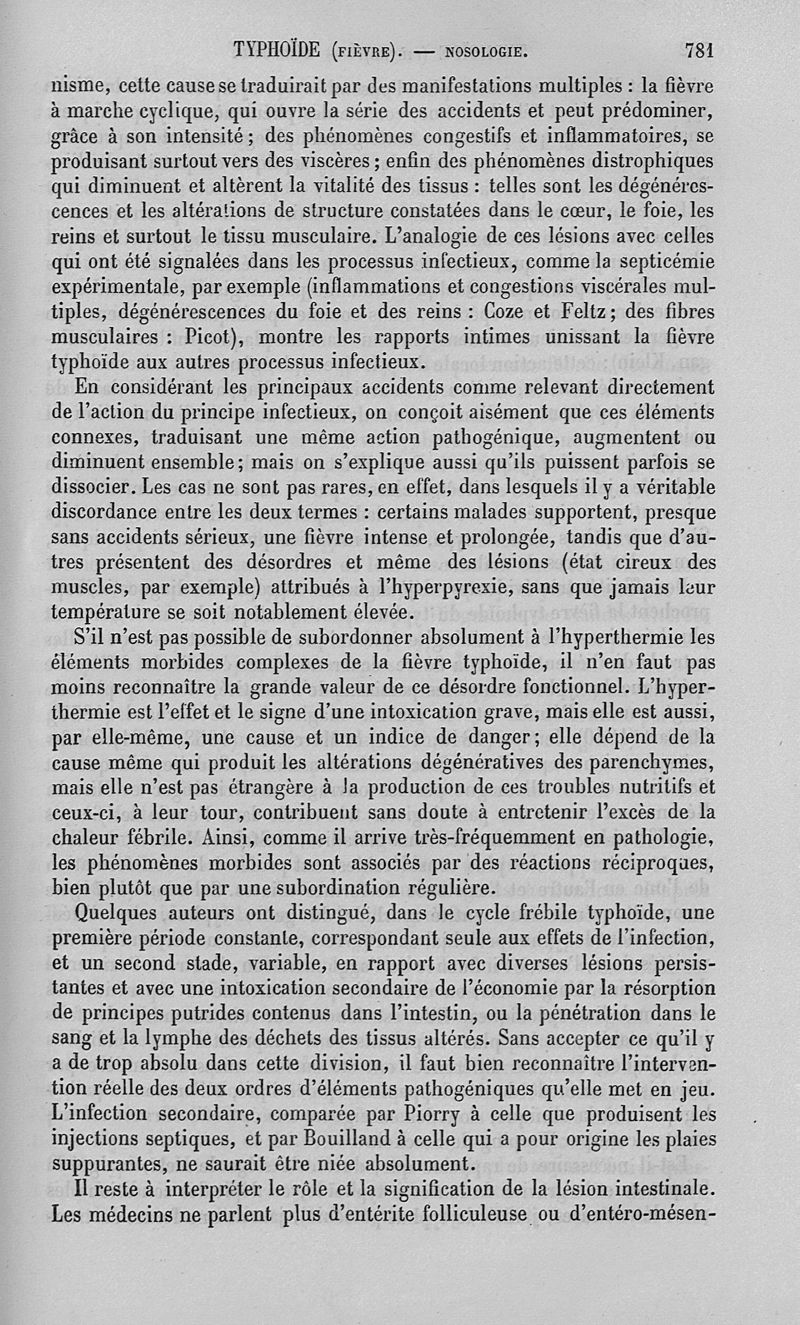 TYPHOÏDE (FIÈVRE). — NOSOLOGIE. 781

nisme, cette cause se traduirait par des manifestations multiples : la fièvre à marche cyclique, qui ouvre la série des accidents et peut prédominer, grâce à son intensité ; des phénomènes congestifs et inflammatoires, se produisant surtout vers des viscères ; enfin des phénomènes distrophiques qui diminuent et altèrent la vitalité des tissus : telles sont les dégénérescences et les altérations de structure constatées dans le cœur, le foie, les reins et surtout le tissu musculaire. L'analogie de ces lésions avec celles qui ont été signalées dans les processus infectieux, comme la septicémie expérimentale, par exemple (inflammations et congestions viscérales multiples, dégénérescences du foie et des reins : Coze et Feltz ; des fibres musculaires : Picot), montre les rapports intimes unissant la fièvre typhoïde aux autres processus infectieux.

En considérant les principaux accidents comme relevant directement de l'action du principe infectieux, on conçoit aisément que ces éléments connexes, traduisant une même action pathogénique, augmentent ou diminuent ensemble ; mais on s'explique aussi qu'ils puissent parfois se dissocier. Les cas ne sont pas rares, en effet, dans lesquels il y a véritable discordance entre les deux termes : certains malades supportent, presque sans accidents sérieux, une fièvre intense et prolongée, tandis que d'autres présentent des désordres et même des lésions (état cireux des muscles, par exemple) attribués à l'hyperpyrexie, sans que jamais leur température se soit notablement élevée.

S'il n'est pas possible de subordonner absolument à l'hyperthermie les éléments morbides complexes de la fièvre typhoïde, il n'en faut pas moins reconnaître la grande valeur de ce désordre fonctionnel. L'hyperthermie est l'effet et le signe d'une intoxication grave, mais elle est aussi, par elle-même, une cause et un indice de danger ; elle dépend de la cause même qui produit les altérations dégénératives des parenchymes, mais elle n'est pas étrangère à la production de ces troubles nutritifs et ceux-ci, à leur tour, contribuent sans doute à entretenir l'excès de la chaleur fébrile. Ainsi, comme il arrive très-fréquemment en pathologie, les phénomènes morbides sont associés par des réactions réciproques, bien plutôt que par une subordination régulière.

Quelques auteurs ont distingué, dans le cycle frébile typhoïde, une première période constante, correspondant seule aux effets de l'infection, et un second stade, variable, en rapport avec diverses lésions persistantes et avec une intoxication secondaire de l'économie par la résorption de principes putrides contenus dans l'intestin, ou la pénétration dans le sang et la lymphe des déchets des tissus altérés. Sans accepter ce qu'il y a de trop absolu dans cette division, il faut bien reconnaître l'intervention réelle des deux ordres d'éléments pathogéniques qu'elle met en jeu. L'infection secondaire, comparée par Piorry à celle que produisent les injections septiques, et par Bouilland à celle qui a pour origine les plaies suppurantes, ne saurait être niée absolument.

Il reste à interpréter le rôle et la signification de la lésion intestinale. Les médecins ne parlent plus d'entérite folliculeuse ou d'entéro-mésen-